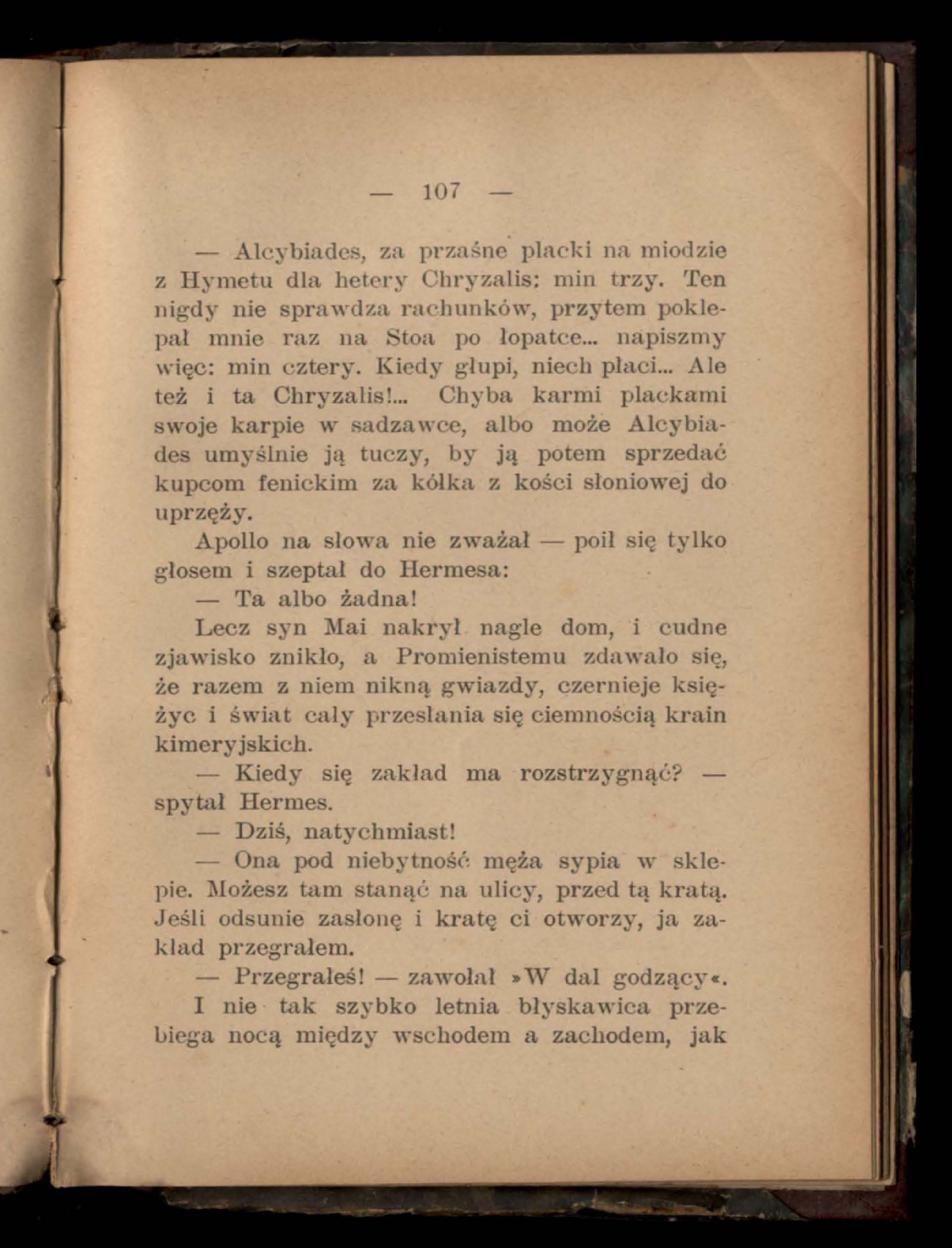 — 107 —

— Alcybiades, za przaśne placki na miodzie z Hymetu dla hetery Chryzalis: min trzy. Ten nigdy nie sprawdza rachunków, przytem poklepał mnie raz na Stoa po łopatce... napiszmy więc: min cztery. Kiedy głupi, niech płaci... Ale też i ta Chryzalis!... Chyba karmi plackami swoje karpie w sadzawce, albo może Alcybiades umyślnie ją tuczy, by ją potem sprzedać kupcom fenickim za kółka z kości słoniowej do uprzęży.

Apollo na słowa nie zważał — poił się tylko głosem i szeptał do Hermesa:

— Ta albo żadna!

Lecz syn Mai nakrył nagle dom, i cudne zjawisko znikło, a Promienistemu zdawało się, że razem z niem nikną gwiazdy, czernieje księżyc i świat cały przesłania się ciemnością krain kimeryjskich.

— Kiedy się zakład ma rozstrzygnąć? — spytał Hermes.

— Dziś, natychmiast!

— Ona pod niebytność męża sypia w sklepie. Możesz tam stanąć na ulicy, przed tą kratą. Jeśli odsunie zasłonę i kratę ci otworzy, ja zakład przegrałem.

— Przegrałeś! — zawołał »W dal godzący«.

I nie tak szybko letnia błyskawica przebiega nocą między wschodem a zachodem, jak